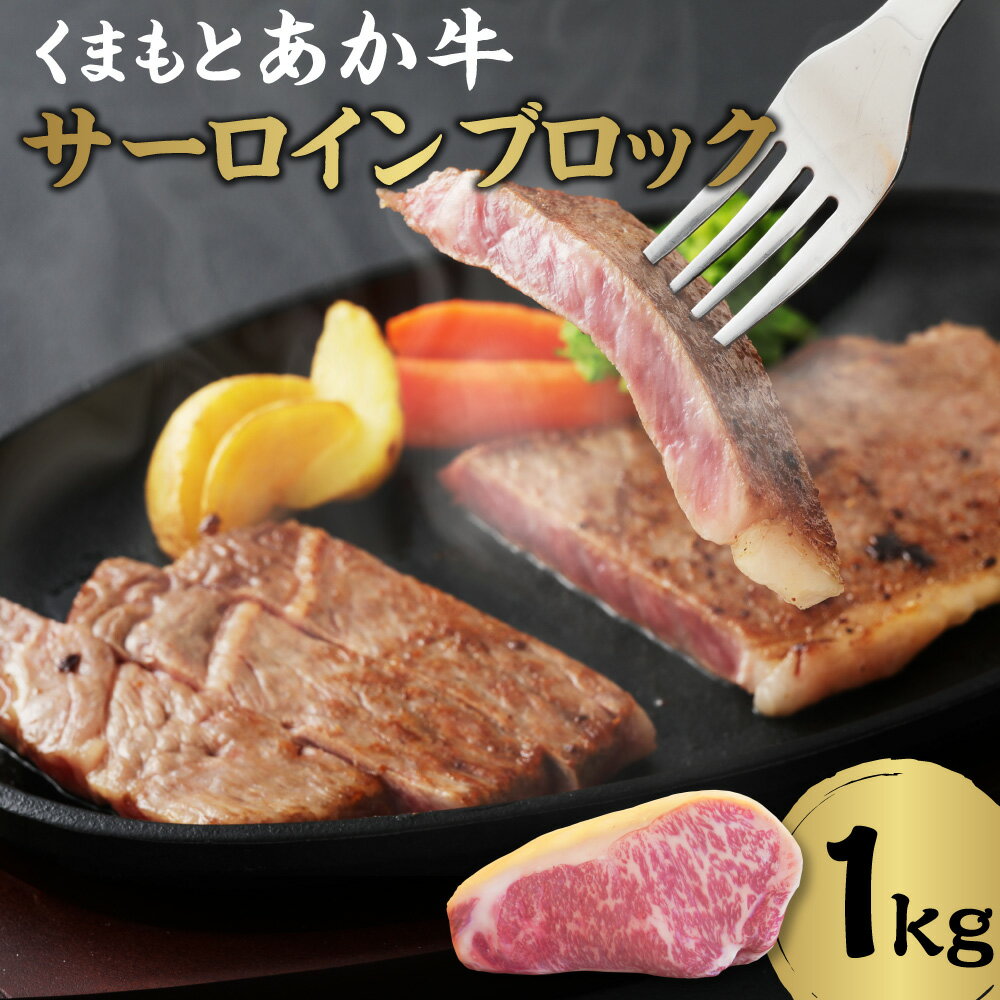 くまもとあか牛
サーロインブロック
1kg